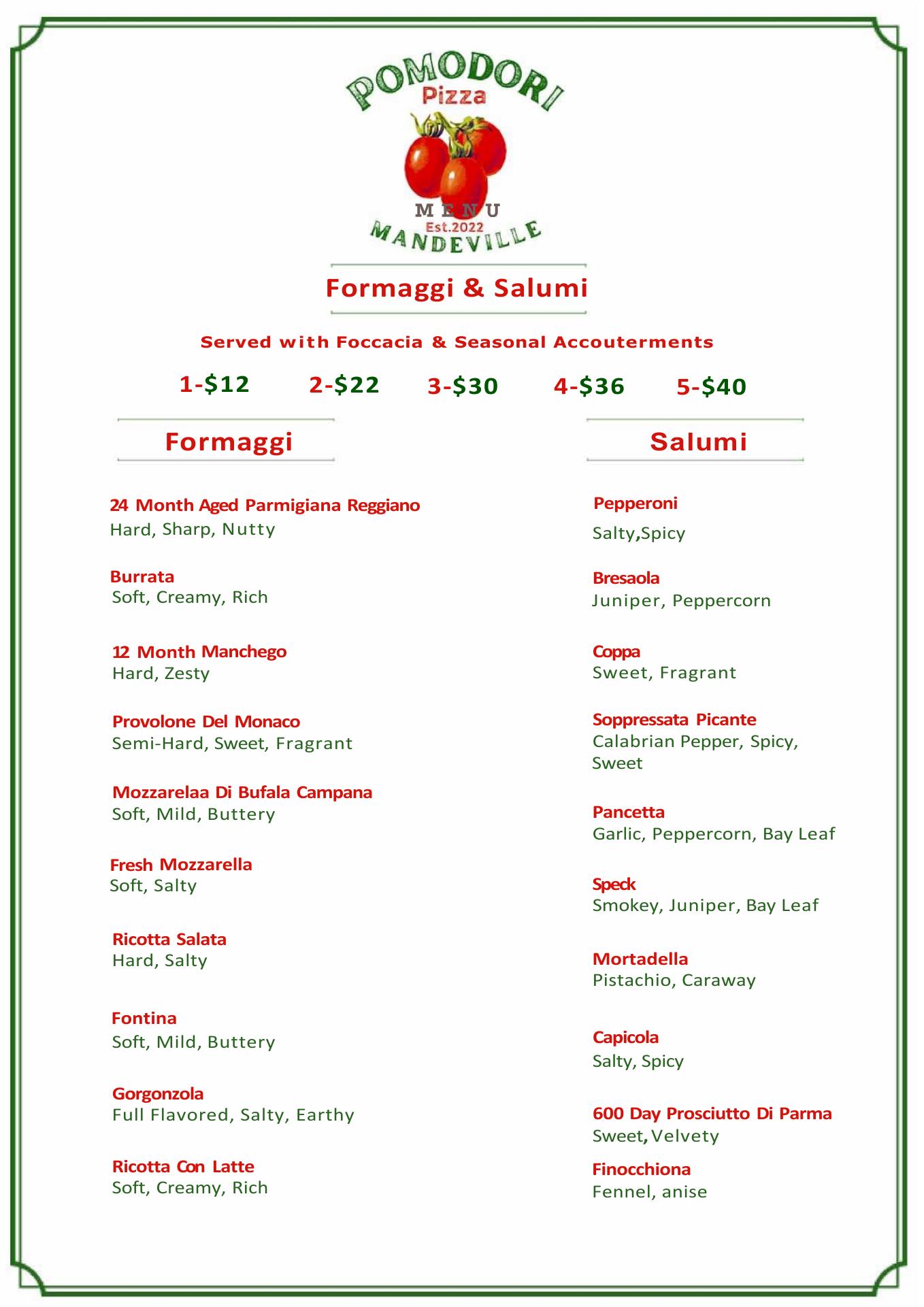 POMODORI
Pizza
MENU
Est.2022
MANDEVILLE

Formaggi & Salumi

Served with Foccacia & Seasonal Accouterments

1-$12 2-$22 3-$30 4-$36 5-$40

Formaggi

24 Month Aged Parmigiana Reggiano
Hard, Sharp, Nutty

Burrata
Soft, Creamy, Rich

12 Month Manchego
Hard, Zesty

Provolone Del Monaco
Semi-Hard, Sweet, Fragrant

Mozzarelaa Di Bufala Campana
Soft, Mild, Buttery

Fresh Mozzarella
Soft, Salty

Ricotta Salata
Hard, Salty

Fontina
Soft, Mild, Buttery

Gorgonzola
Full Flavored, Salty, Earthy

Ricotta Con Latte
Soft, Creamy, Rich

Salumi

Pepperoni
Salty,Spicy

Bresaola
Juniper, Peppercorn

Coppa
Sweet, Fragrant

Soppressata Picante
Calabrian Pepper, Spicy, Sweet

Pancetta
Garlic, Peppercorn, Bay Leaf

Speck
Smokey, Juniper, Bay Leaf

Mortadella
Pistachio, Caraway

Capicola
Salty, Spicy

600 Day Prosciutto Di Parma
Sweet, Velvety

Finocchiona
Fennel, anise